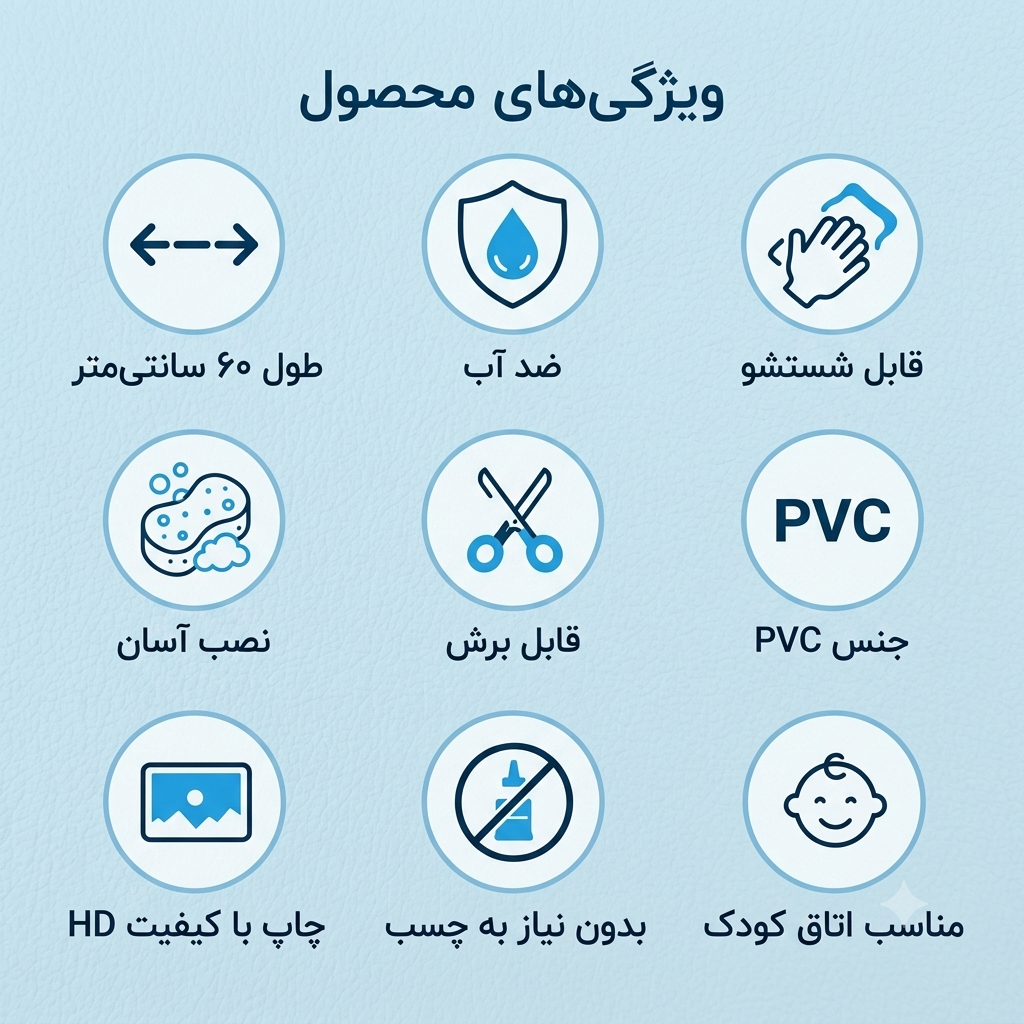 ویژگی‌های محصول

قابل شستشو

ضد آب

طول ۶۰ سانتی‌متر

PVC

جنس PVC

قابل برش

نصب آسان

مناسب اتاق کودک

بدون نیاز به چسب

چاپ با کیفیت HD